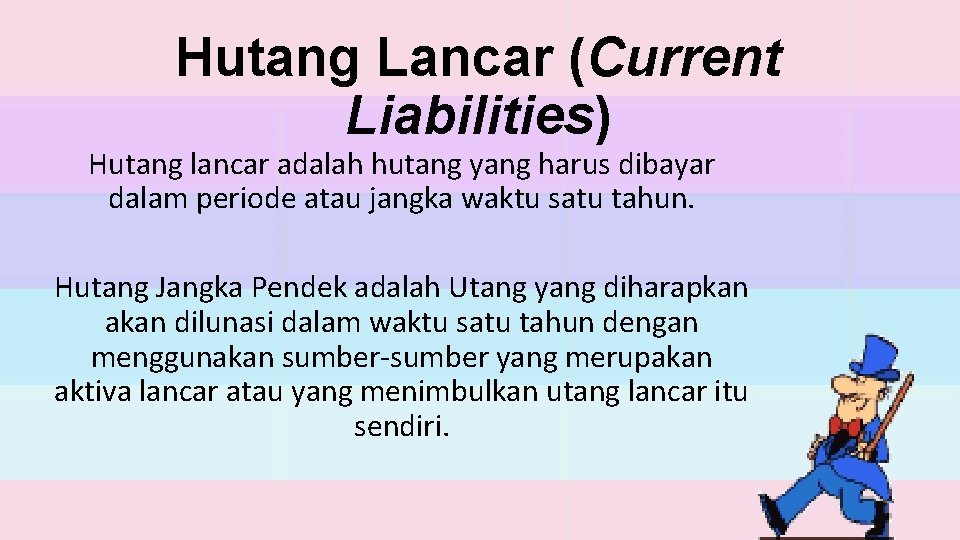 Hutang Lancar (Current Liabilities)

Hutang lancar adalah hutang yang harus dibayar dalam periode atau jangka waktu satu tahun.

Hutang Jangka Pendek adalah Utang yang diharapkan akan dilunasi dalam waktu satu tahun dengan menggunakan sumber-sumber yang merupakan aktiva lancar atau yang menimbulkan utang lancar itu sendiri.